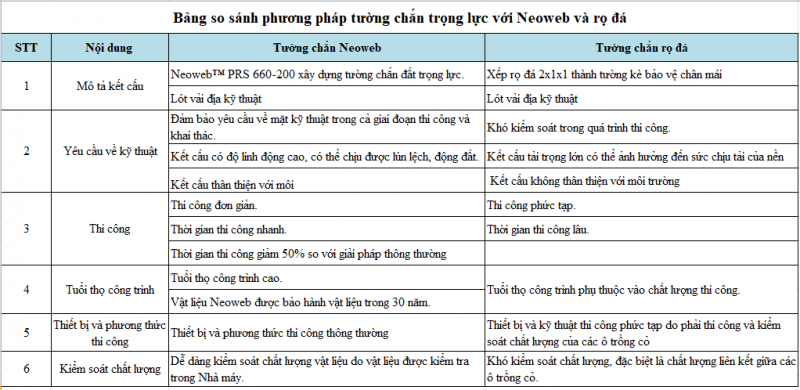 Bảng so sánh phương pháp tường chắn trọng lực với Neoweb và rọ đá

| STT | Nội dung | Tường chắn Neoweb | Tường chắn rọ đá |
|---|---|---|---|
| 1 | Mô tả kết cấu | Neoweb™ PRS 660-200 xây dựng tường chắn đất trọng lực. | Xếp rọ đá 2x1x1 thành tường kè bảo vệ chân mái |
| | | Lót vải địa kỹ thuật | Lót vải địa kỹ thuật |
| 2 | Yêu cầu về kỹ thuật | Đảm bảo yêu cầu về mặt kỹ thuật trong cả giai đoạn thi công và khai thác. | Khó kiểm soát trong quá trình thi công. |
| | | Kết cấu có độ linh động cao, có thể chịu được lún lệch, động đất. | Kết cấu tải trọng lớn có thể ảnh hưởng đến sức chịu tải của nền |
| | | Kết cấu thân thiện với môi | Kết cấu không thân thiện với môi trường |
| 3 | Thi công | Thi công đơn giản. | Thi công phức tạp. |
| | | Thời gian thi công nhanh. | Thời gian thi công lâu. |
| | | Thời gian thi công giảm 50% so với giải pháp thông thường | |
| 4 | Tuổi thọ công trình | Tuổi thọ công trình cao. | Tuổi thọ công trình phụ thuộc vào chất lượng thi công. |
| | | Vật liệu Neoweb được bảo hành vật liệu trong 30 năm. | |
| 5 | Thiết bị và phương thức thi công | Thiết bị và phương thức thi công thông thường | Thiết bị và kỹ thuật thi công phức tạp do phải thi công và kiểm soát chất lượng của các ô trồng cỏ |
| 6 | Kiểm soát chất lượng | Dễ dàng kiểm soát chất lượng vật liệu do vật liệu được kiểm tra trong Nhà máy. | Khó kiểm soát chất lượng, đặc biệt là chất lượng liên kết giữa các ô trồng cỏ. |